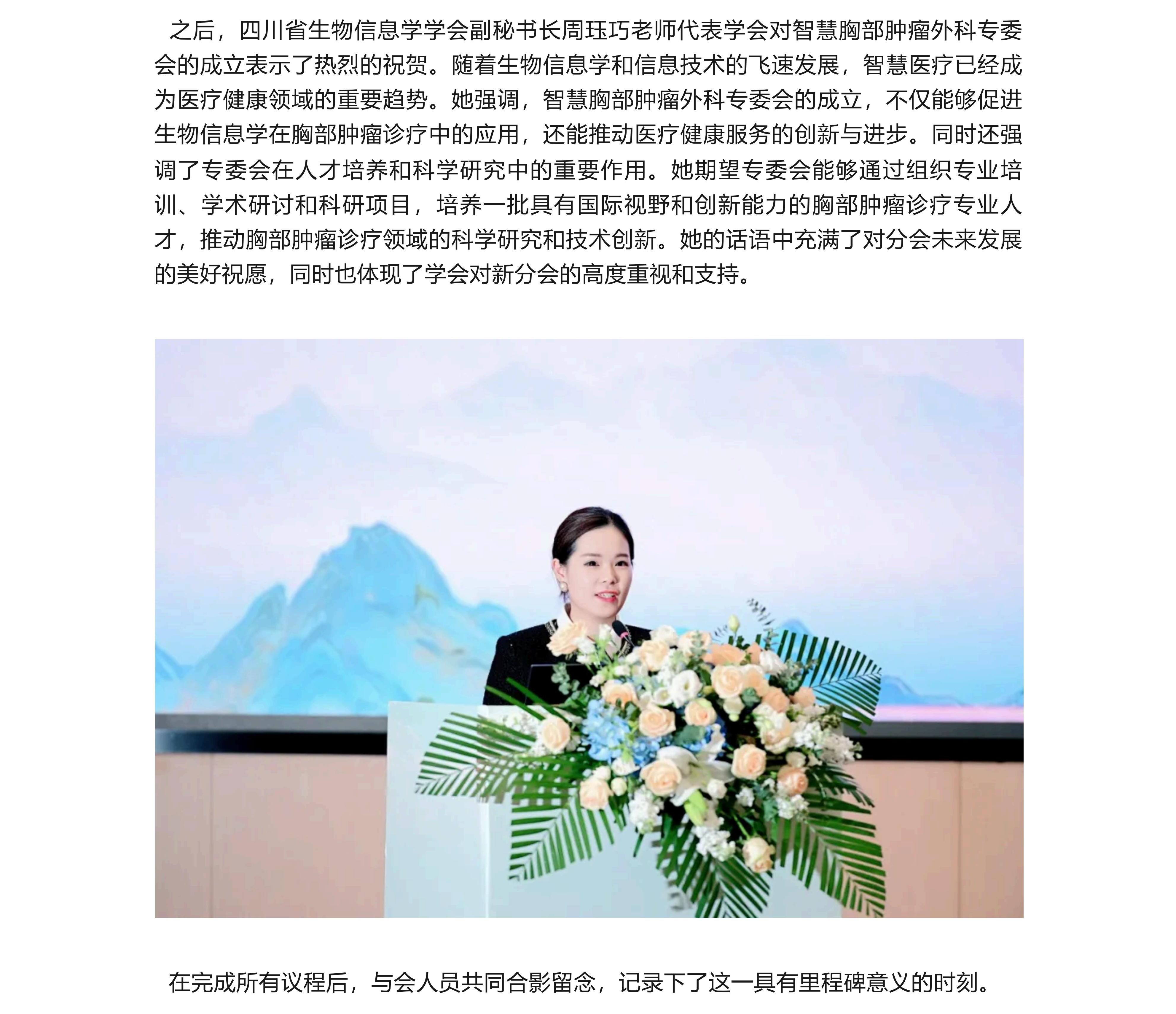 之后，四川省生物信息学学会副秘书长周珏巧老师代表学会对智慧胸部肿瘤外科专委会的成立表示了热烈的祝贺。随着生物信息学和信息技术的飞速发展，智慧医疗已经成为医疗健康领域的重要趋势。她强调，智慧胸部肿瘤外科专委会的成立，不仅能够促进生物信息学在胸部肿瘤诊疗中的应用，还能推动医疗健康服务的创新与进步。同时还强调了专委会在人才培养和科学研究中的重要作用。她期望专委会能够通过组织专业培训、学术研讨和科研项目，培养一批具有国际视野和创新能力的胸部肿瘤诊疗专业人才，推动胸部肿瘤诊疗领域的科学研究和技术创新。她的话语中充满了对分会未来发展的美好祝愿，同时也体现了学会对新分会的高度重视和支持。

在完成所有议程后，与会人员共同合影留念，记录下了这一具有里程碑意义的时刻。